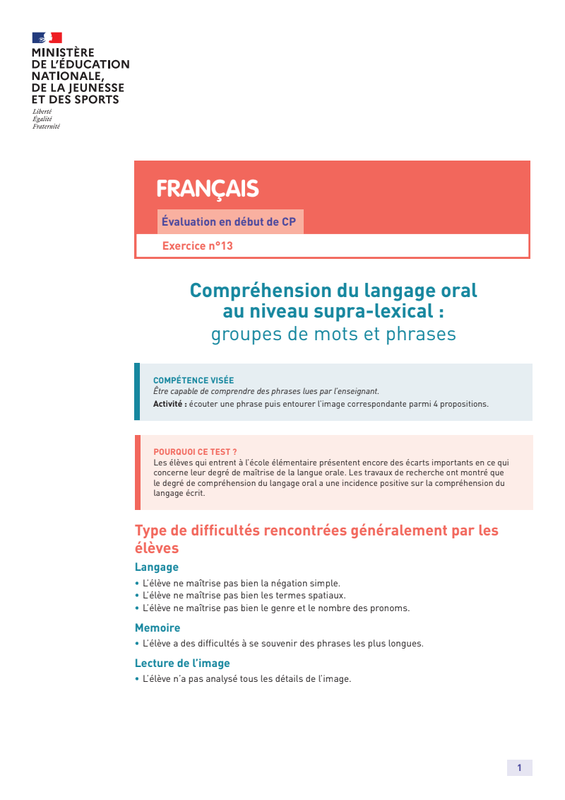 MINISTÈRE
DE L'ÉDUCATION
NATIONALE,
DE LA JEUNESSE
ET DES SPORTS
Liberté
Égalité
Fraternité

FRANÇAIS

Évaluation en début de CP

Exercice n°13

Compréhension du langage oral au niveau supra-lexical : groupes de mots et phrases

COMPÉTENCE VISÉE
Être capable de comprendre des phrases lues par l'enseignant.
Activité : écouter une phrase puis entourer l'image correspondante parmi 4 propositions.

POURQUOI CE TEST ?
Les élèves qui entrent à l'école élémentaire présentent encore des écarts importants en ce qui concerne leur degré de maîtrise de la langue orale. Les travaux de recherche ont montré que le degré de compréhension du langage oral a une incidence positive sur la compréhension du langage écrit.

Type de difficultés rencontrées généralement par les élèves

Langage
• L'élève ne maîtrise pas bien la négation simple.
• L'élève ne maîtrise pas bien les termes spatiaux.
• L'élève ne maîtrise pas bien le genre et le nombre des pronoms.

Memoire
• L'élève a des difficultés à se souvenir des phrases les plus longues.

Lecture de l'image
• L'élève n'a pas analysé tous les détails de l'image.

1